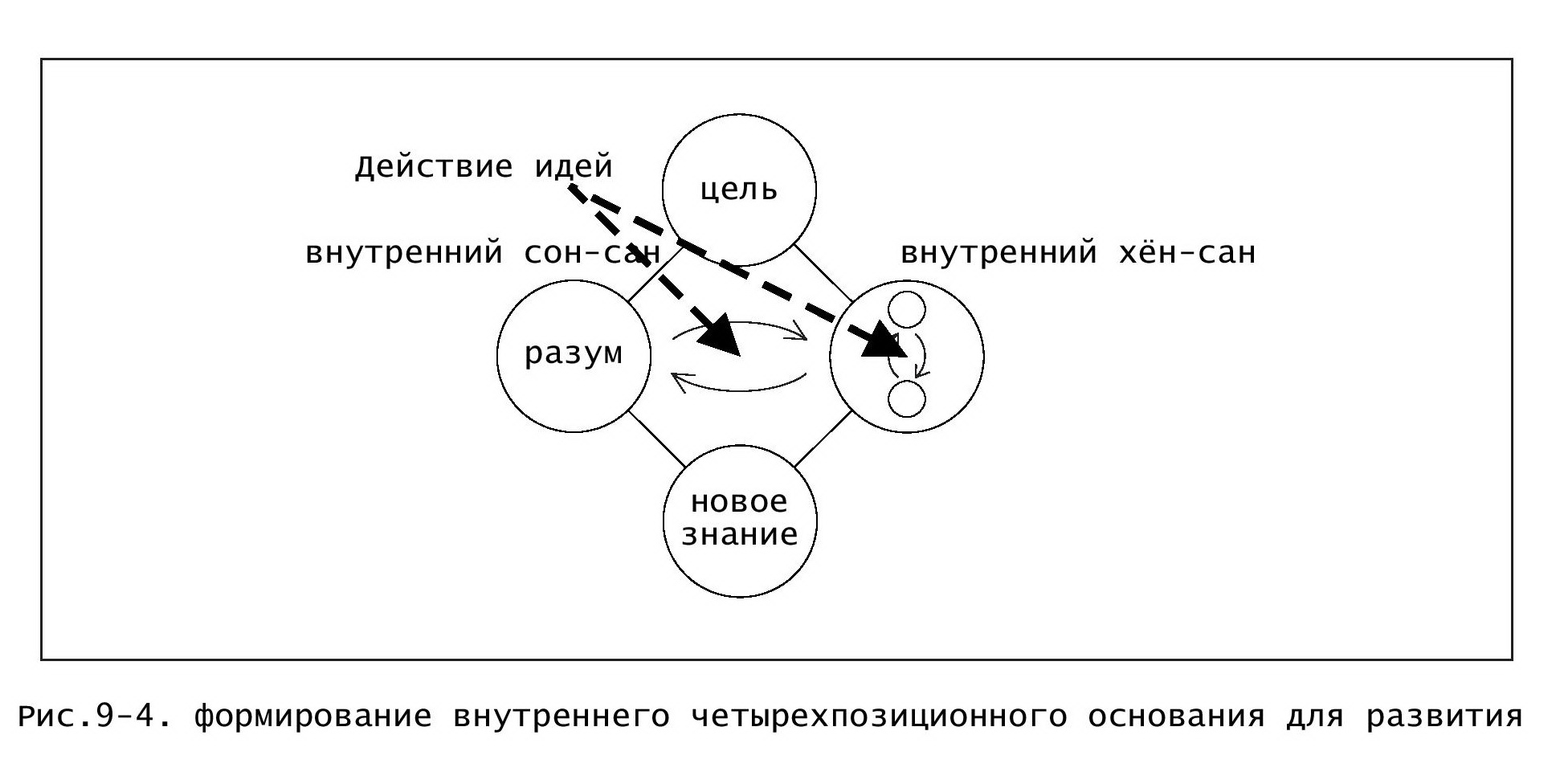 Действие идей

цель

внутренний сон-сан

внутренний хён-сан

разум

новое знание

Рис.9-4. формирование внутреннего четырехпозиционного основания для развития